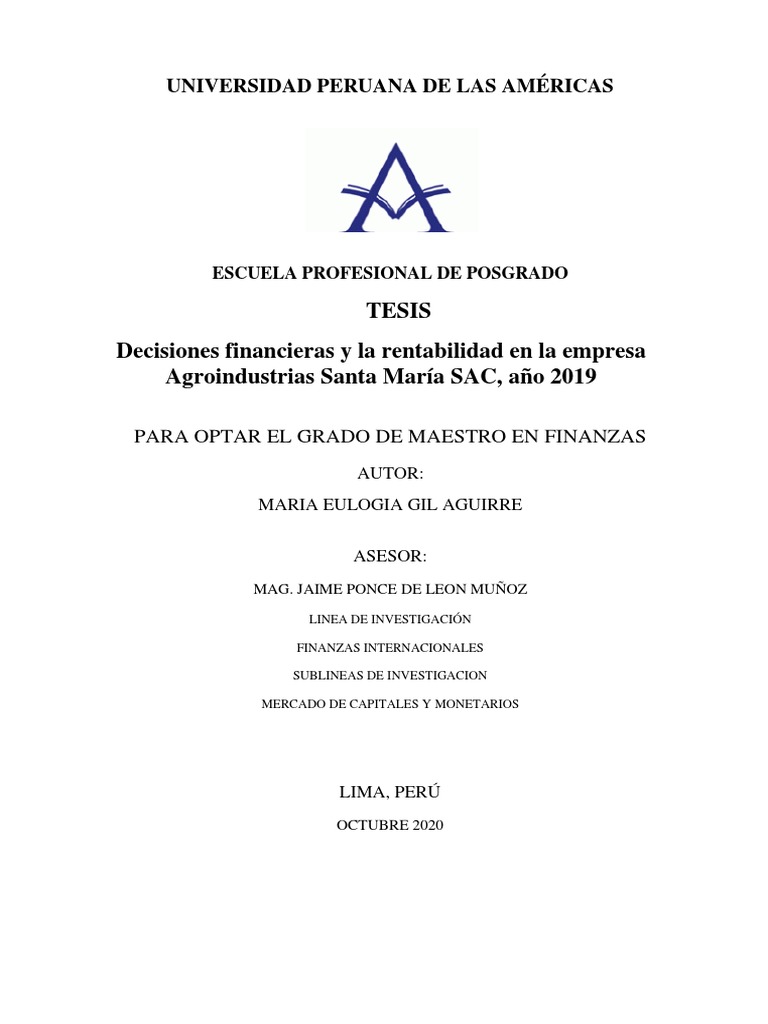 UNIVERSIDAD PERUANA DE LAS AMÉRICAS

ESCUELA PROFESIONAL DE POSGRADO

TESIS

Decisiones financieras y la rentabilidad en la empresa Agroindustrias Santa María SAC, año 2019

PARA OPTAR EL GRADO DE MAESTRO EN FINANZAS

AUTOR:

MARIA EULOGIA GIL AGUIRRE

ASESOR:

MAG. JAIME PONCE DE LEON MUÑOZ

LINEA DE INVESTIGACIÓN

FINANZAS INTERNACIONALES

SUBLINEAS DE INVESTIGACION

MERCADO DE CAPITALES Y MONETARIOS

LIMA, PERÚ

OCTUBRE 2020